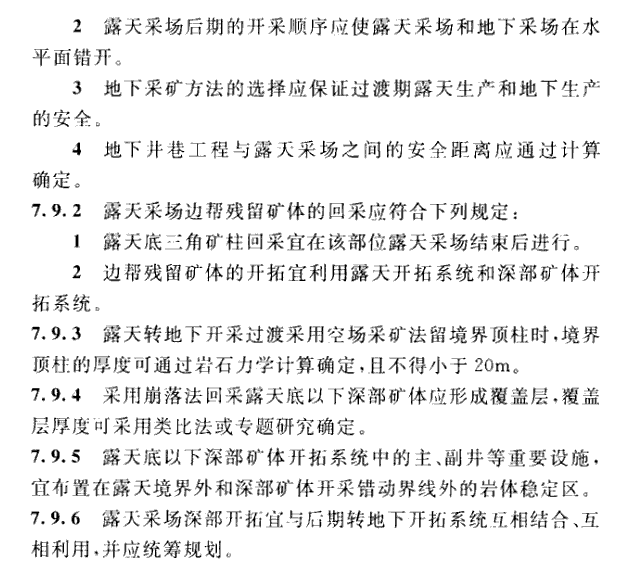 2 露天采场后期的开采顺序应使露天采场和地下采场在水平面错开。

3 地下采矿方法的选择应保证过渡期露天生产和地下生产的安全。

4 地下井巷工程与露天采场之间的安全距离应通过计算确定。

7.9.2 露天采场边帮残留矿体的回采应符合下列规定：

1 露天底三角矿柱回采宜在该部位露天采场结束后进行。

2 边帮残留矿体的开拓宜利用露天开拓系统和深部矿体开拓系统。

7.9.3 露天转地下开采过渡采用空场采矿法留境界顶柱时，境界顶柱的厚度可通过岩石力学计算确定，且不得小于 20m。

7.9.4 采用崩落法回采露天底以下深部矿体应形成覆盖层，覆盖层厚度可采用类比法或专题研究确定。

7.9.5 露天底以下深部矿体开拓系统中的主、副井等重要设施，宜布置在露天境界外和深部矿体开采错动界线外的岩体稳定区。

7.9.6 露天采场深部开拓宜与后期转地下开拓系统互相结合、互相利用，并应统筹规划。